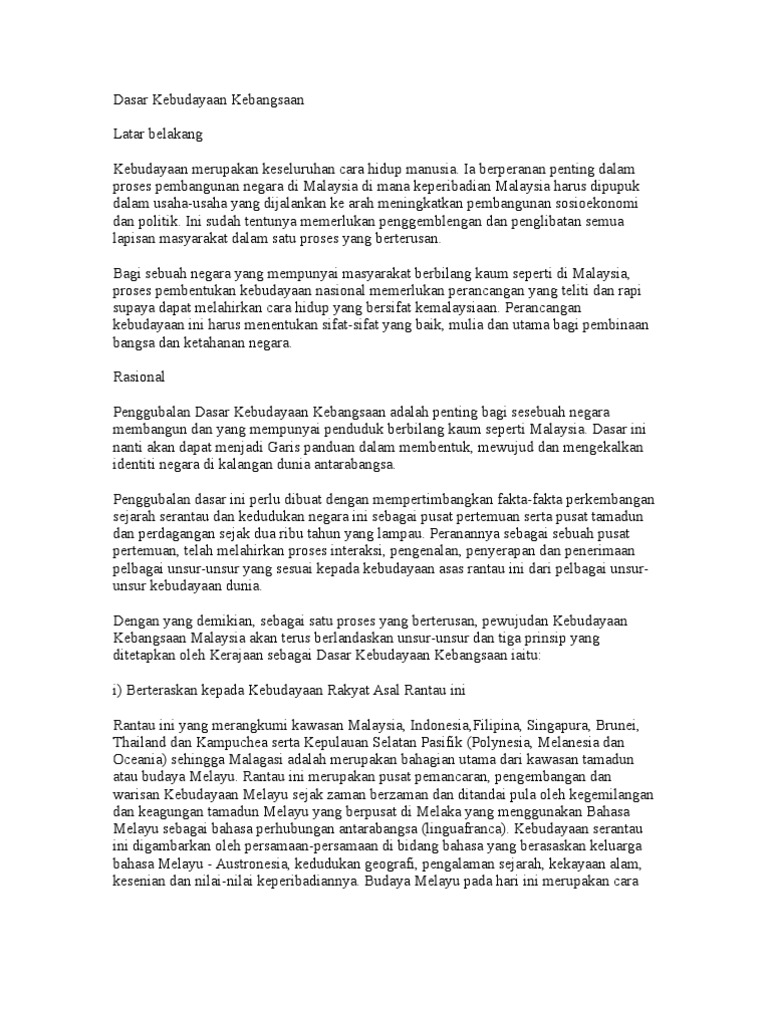 Dasar Kebudayaan Kebangsaan

Latar belakang

Kebudayaan merupakan keseluruhan cara hidup manusia. Ia berperanan penting dalam proses pembangunan negara di Malaysia di mana keperibadian Malaysia harus dipupuk dalam usaha-usaha yang dijalankan ke arah meningkatkan pembangunan sosioekonomi dan politik. Ini sudah tentunya memerlukan penggemblengan dan penglibatan semua lapisan masyarakat dalam satu proses yang berterusan.

Bagi sebuah negara yang mempunyai masyarakat berbilang kaum seperti di Malaysia, proses pembentukan kebudayaan nasional memerlukan perancangan yang teliti dan rapi supaya dapat melahirkan cara hidup yang bersifat kemalaysiaan. Perancangan kebudayaan ini harus menentukan sifat-sifat yang baik, mulia dan utama bagi pembinaan bangsa dan ketahanan negara.

Rasional

Penggubalan Dasar Kebudayaan Kebangsaan adalah penting bagi sesebuah negara membangun dan yang mempunyai penduduk berbilang kaum seperti Malaysia. Dasar ini nanti akan dapat menjadi Garis panduan dalam membentuk, mewujud dan mengekalkan identiti negara di kalangan dunia antarabangsa.

Penggubalan dasar ini perlu dibuat dengan mempertimbangkan fakta-fakta perkembangan sejarah serantau dan kedudukan negara ini sebagai pusat pertemuan serta pusat tamadun dan perdagangan sejak dua ribu tahun yang lampau. Peranannya sebagai sebuah pusat pertemuan, telah melahirkan proses interaksi, pengenalan, penyerapan dan penerimaan pelbagai unsur-unsur yang sesuai kepada kebudayaan asas rantau ini dari pelbagai unsur-unsur kebudayaan dunia.

Dengan yang demikian, sebagai satu proses yang berterusan, pewujudan Kebudayaan Kebangsaan Malaysia akan terus berlandaskan unsur-unsur dan tiga prinsip yang ditetapkan oleh Kerajaan sebagai Dasar Kebudayaan Kebangsaan iaitu:

i) Berteraskan kepada Kebudayaan Rakyat Asal Rantau ini

Rantau ini yang merangkumi kawasan Malaysia, Indonesia,Filipina, Singapura, Brunei, Thailand dan Kampuchea serta Kepulauan Selatan Pasifik (Polynesia, Melanesia dan Oceania) sehingga Malagasi adalah merupakan bahagian utama dari kawasan tamadun atau budaya Melayu. Rantau ini merupakan pusat pemancaran, pengembangan dan warisan Kebudayaan Melayu sejak zaman berzaman dan ditandai pula oleh kegemilangan dan keagungan tamadun Melayu yang berpusat di Melaka yang menggunakan Bahasa Melayu sebagai bahasa perhubungan antarabangsa (linguafranca). Kebudayaan serantau ini digambarkan oleh persamaan-persamaan di bidang bahasa yang berasaskan keluarga bahasa Melayu - Austronesia, kedudukan geografi, pengalaman sejarah, kekayaan alam, kesenian dan nilai-nilai keperibadiannya. Budaya Melayu pada hari ini merupakan cara